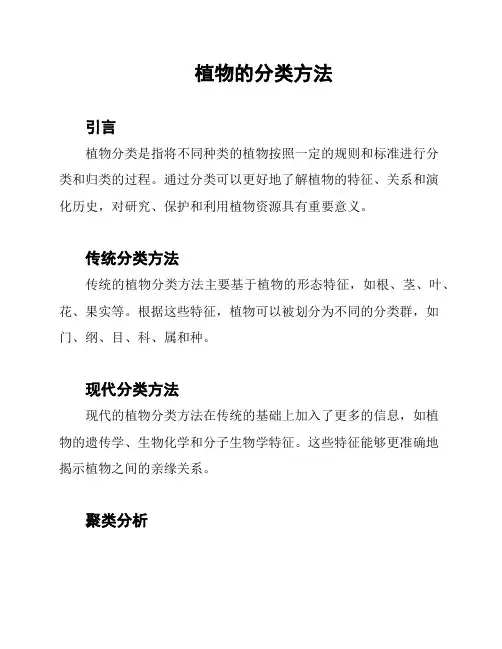 植物的分类方法

引言

植物分类是指将不同种类的植物按照一定的规则和标准进行分类和归类的过程。通过分类可以更好地了解植物的特征、关系和演化历史，对研究、保护和利用植物资源具有重要意义。

传统分类方法

传统的植物分类方法主要基于植物的形态特征，如根、茎、叶、花、果实等。根据这些特征，植物可以被划分为不同的分类群，如门、纲、目、科、属和种。

现代分类方法

现代的植物分类方法在传统的基础上加入了更多的信息，如植物的遗传学、生物化学和分子生物学特征。这些特征能够更准确地揭示植物之间的亲缘关系。

聚类分析